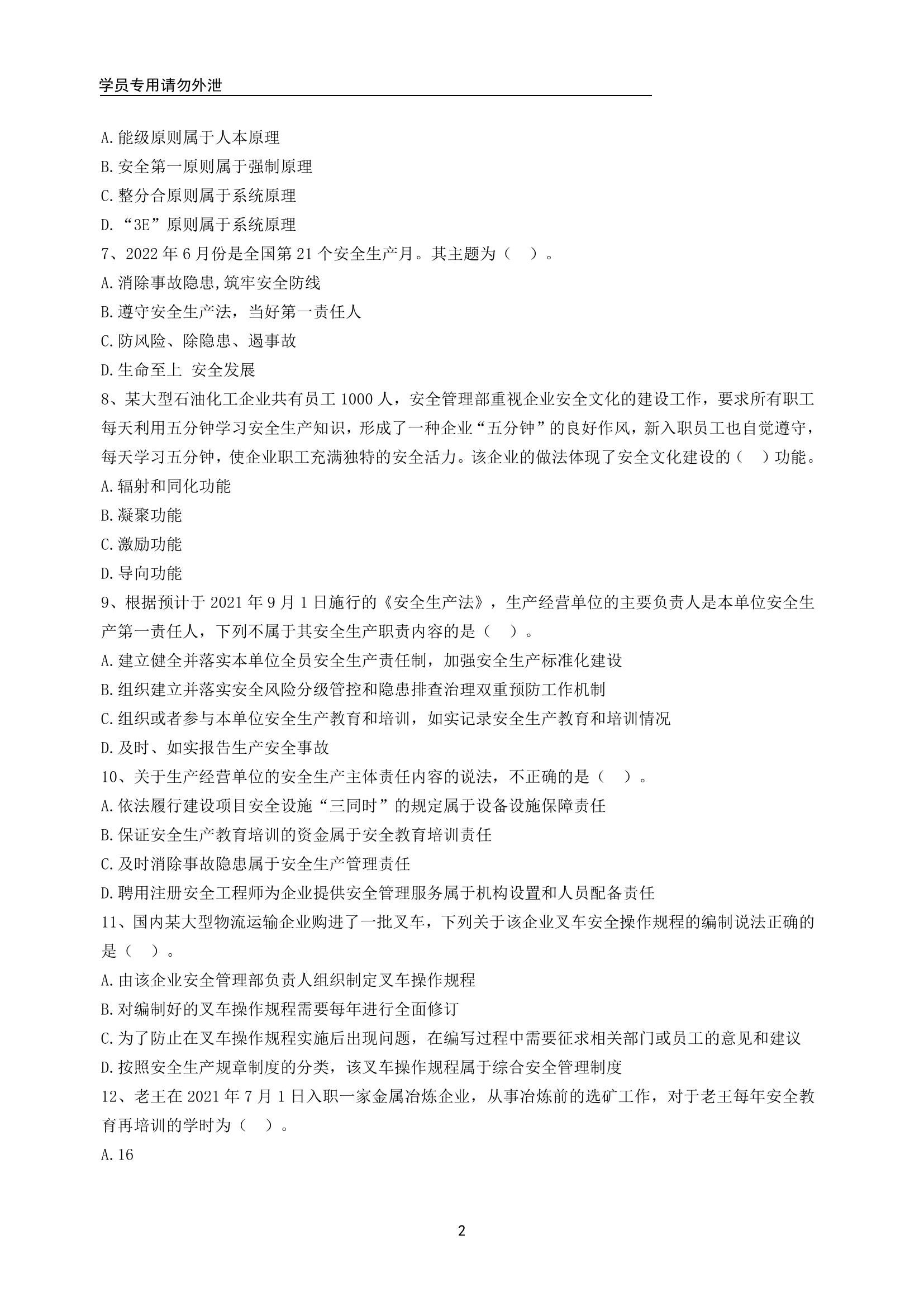 学员专用请勿外泄

A.能级原则属于人本原理

B.安全第一原则属于强制原理

C.整分合原则属于系统原理

D.“3E”原则属于系统原理

7、2022 年 6 月份是全国第 21 个安全生产月。其主题为（ ）。

A.消除事故隐患,筑牢安全防线

B.遵守安全生产法，当好第一责任人

C.防风险、除隐患、遏事故

D.生命至上 安全发展

8、某大型石油化工企业共有员工 1000 人，安全管理部重视企业安全文化的建设工作，要求所有职工每天利用五分钟学习安全生产知识，形成了一种企业“五分钟”的良好作风，新入职员工也自觉遵守，每天学习五分钟，使企业职工充满独特的安全活力。该企业的做法体现了安全文化建设的（ ）功能。

A.辐射和同化功能

B.凝聚功能

C.激励功能

D.导向功能

9、根据预计于 2021 年 9 月 1 日施行的《安全生产法》，生产经营单位的主要负责人是本单位安全生产第一责任人，下列不属于其安全生产职责内容的是（ ）。

A.建立健全并落实本单位全员安全生产责任制，加强安全生产标准化建设

B.组织建立并落实安全风险分级管控和隐患排查治理双重预防工作机制

C.组织或者参与本单位安全生产教育和培训，如实记录安全生产教育和培训情况

D.及时、如实报告生产安全事故

10、关于生产经营单位的安全生产主体责任内容的说法，不正确的是（ ）。

A.依法履行建设项目安全设施“三同时”的规定属于设备设施保障责任

B.保证安全生产教育培训的资金属于安全教育培训责任

C.及时消除事故隐患属于安全生产管理责任

D.聘用注册安全工程师为企业提供安全管理服务属于机构设置和人员配备责任

11、国内某大型物流运输企业购进了一批叉车，下列关于该企业叉车安全操作规程的编制说法正确的是（ ）。

A.由该企业安全管理部负责人组织制定叉车操作规程

B.对编制好的叉车操作规程需要每年进行全面修订

C.为了防止在叉车操作规程实施后出现问题，在编写过程中需要征求相关部门或员工的意见和建议

D.按照安全生产规章制度的分类，该叉车操作规程属于综合安全管理制度

12、老王在 2021 年 7 月 1 日入职一家金属冶炼企业，从事冶炼前的选矿工作，对于老王每年安全教育再培训的学时为（ ）。

A.16

2